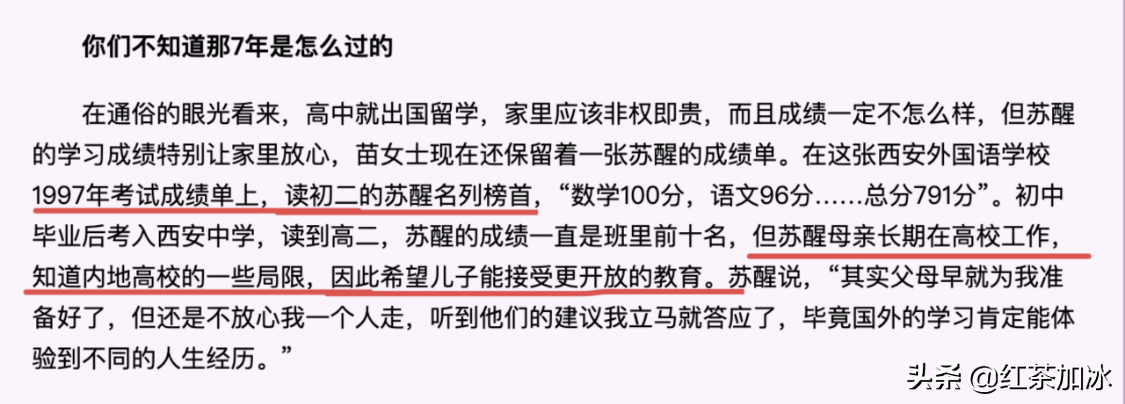 你们不知道那7年是怎么过的

在通俗的眼光看来，高中就出国留学，家里应该非权即贵，而且成绩一定不怎么样，但苏醒的学习成绩特别让家里放心，苗女士现在还保留着一张苏醒的成绩单。在这张西安外国语学校1997年考试成绩单上，读初二的苏醒名列榜首，“数学100分，语文96分……总分791分”。初中毕业后考入西安中学，读到高二，苏醒的成绩一直是班里前十名，但苏醒母亲长期在高校工作，知道内地高校的一些局限，因此希望儿子能接受更开放的教育。苏醒说，“其实父母早就为我准备好了，但还是不放心我一个人走，听到他们的建议我立马就答应了，毕竟国外的学习肯定能体验到不同的人生经历。”

头条 @红茶加冰